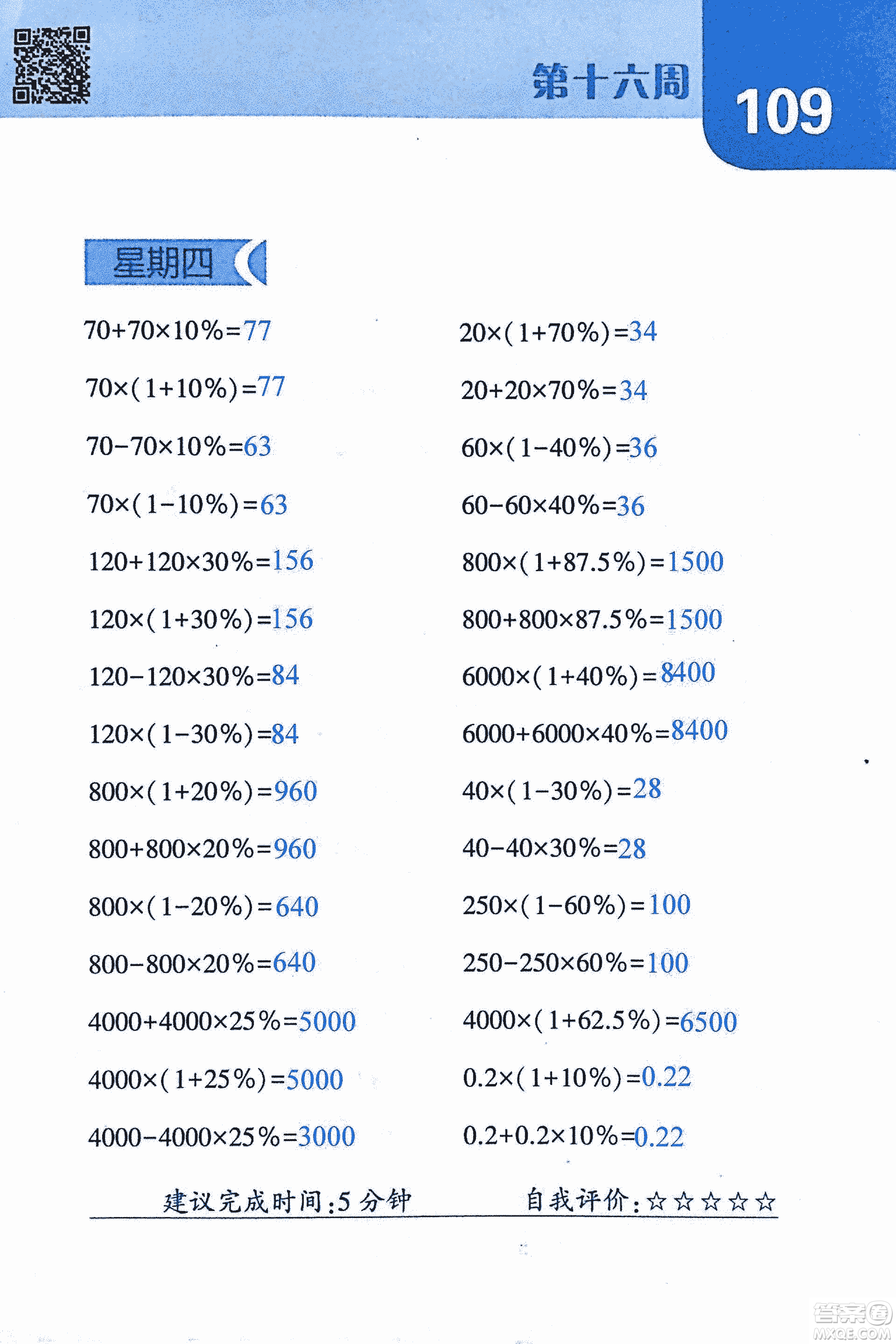 第十六周

109

星期四

$70+70\times10\%=77$

$70\times(1+10\%)=77$

$70-70\times10\%=63$

$70\times(1-10\%)=63$

$120+120\times30\%=156$

$120\times(1+30\%)=156$

$120-120\times30\%=84$

$120\times(1-30\%)=84$

$800\times(1+20\%)=960$

$800+800\times20\%=960$

$800\times(1-20\%)=640$

$800-800\times20\%=640$

$4000+4000\times25\%=5000$

$4000\times(1+25\%)=5000$

$4000-4000\times25\%=3000$

$20\times(1+70\%)=34$

$20+20\times70\%=34$

$60\times(1-40\%)=36$

$60-60\times40\%=36$

$800\times(1+87.5\%)=1500$

$800+800\times87.5\%=1500$

$6000\times(1+40\%)=8400$

$6000+6000\times40\%=8400$

$40\times(1-30\%)=28$

$40-40\times30\%=28$

$250\times(1-60\%)=100$

$250-250\times60\%=100$

$4000\times(1+62.5\%)=6500$

$0.2\times(1+10\%)=0.22$

$0.2+0.2\times10\%=0.22$

建议完成时间:5 分钟　　自我评价:☆☆☆☆☆

答案圈 MXQE.COM